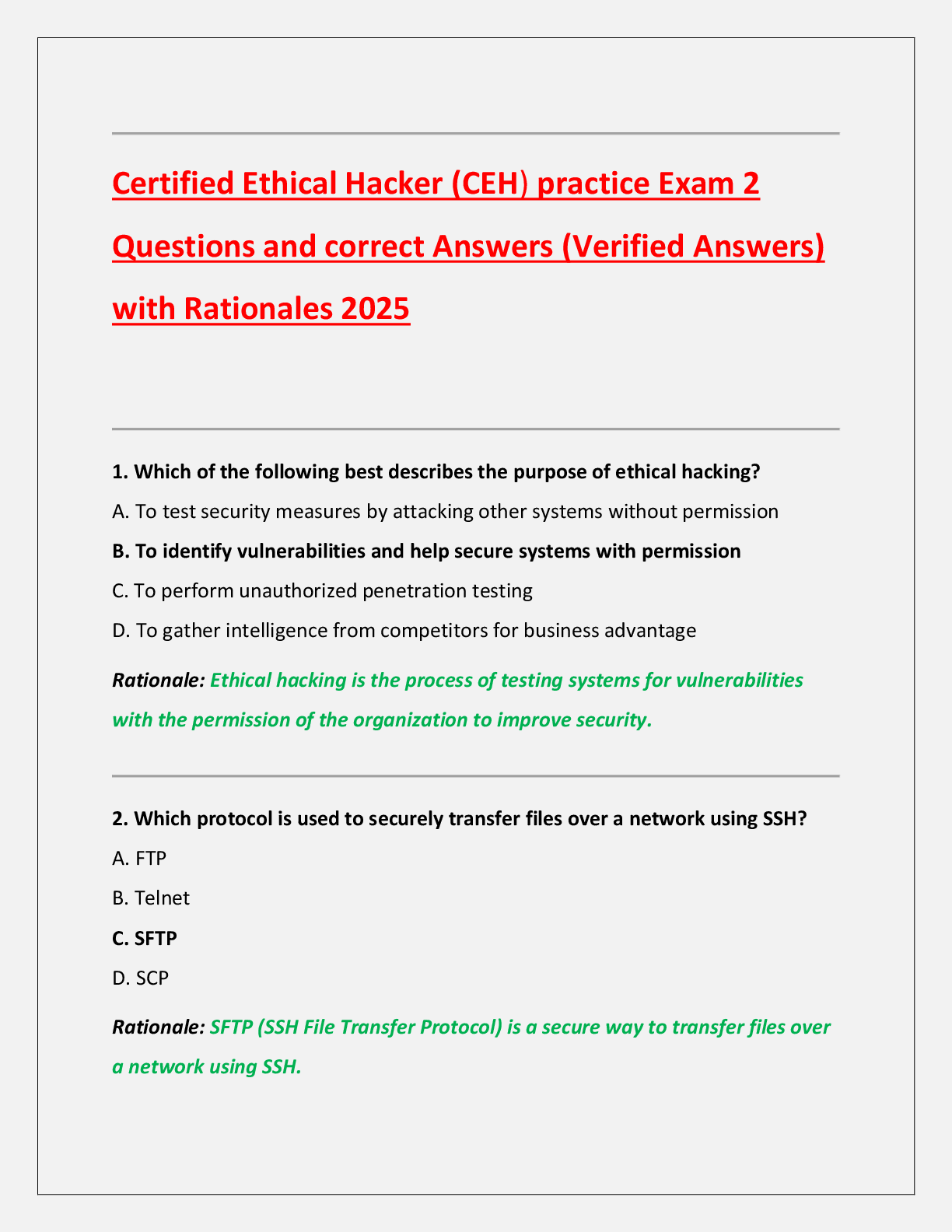 Certified Ethical Hacker (CEH) practice Exam 2 Questions and correct Answers (Verified Answers) with Rationales 2025

1. Which of the following best describes the purpose of ethical hacking?

A. To test security measures by attacking other systems without permission

B. To identify vulnerabilities and help secure systems with permission

C. To perform unauthorized penetration testing

D. To gather intelligence from competitors for business advantage

Rationale: Ethical hacking is the process of testing systems for vulnerabilities with the permission of the organization to improve security.

2. Which protocol is used to securely transfer files over a network using SSH?

A. FTP

B. Telnet

C. SFTP

D. SCP

Rationale: SFTP (SSH File Transfer Protocol) is a secure way to transfer files over a network using SSH.